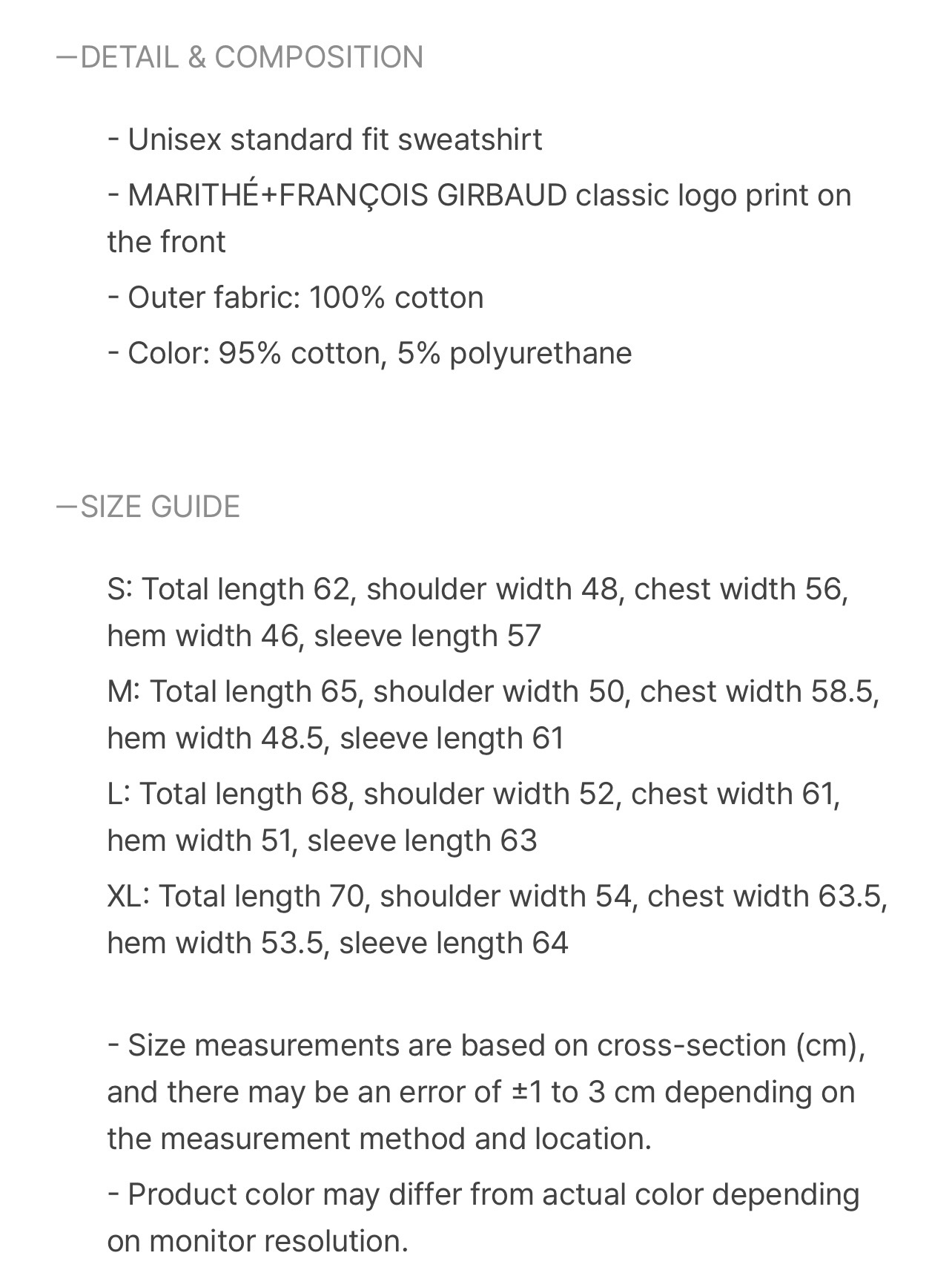 —DETAIL & COMPOSITION

- Unisex standard fit sweatshirt

- MARITHÉ+FRANÇOIS GIRBAUD classic logo print on the front

- Outer fabric: 100% cotton

- Color: 95% cotton, 5% polyurethane

—SIZE GUIDE

S: Total length 62, shoulder width 48, chest width 56, hem width 46, sleeve length 57

M: Total length 65, shoulder width 50, chest width 58.5, hem width 48.5, sleeve length 61

L: Total length 68, shoulder width 52, chest width 61, hem width 51, sleeve length 63

XL: Total length 70, shoulder width 54, chest width 63.5, hem width 53.5, sleeve length 64

- Size measurements are based on cross-section (cm), and there may be an error of ±1 to 3 cm depending on the measurement method and location.

- Product color may differ from actual color depending on monitor resolution.